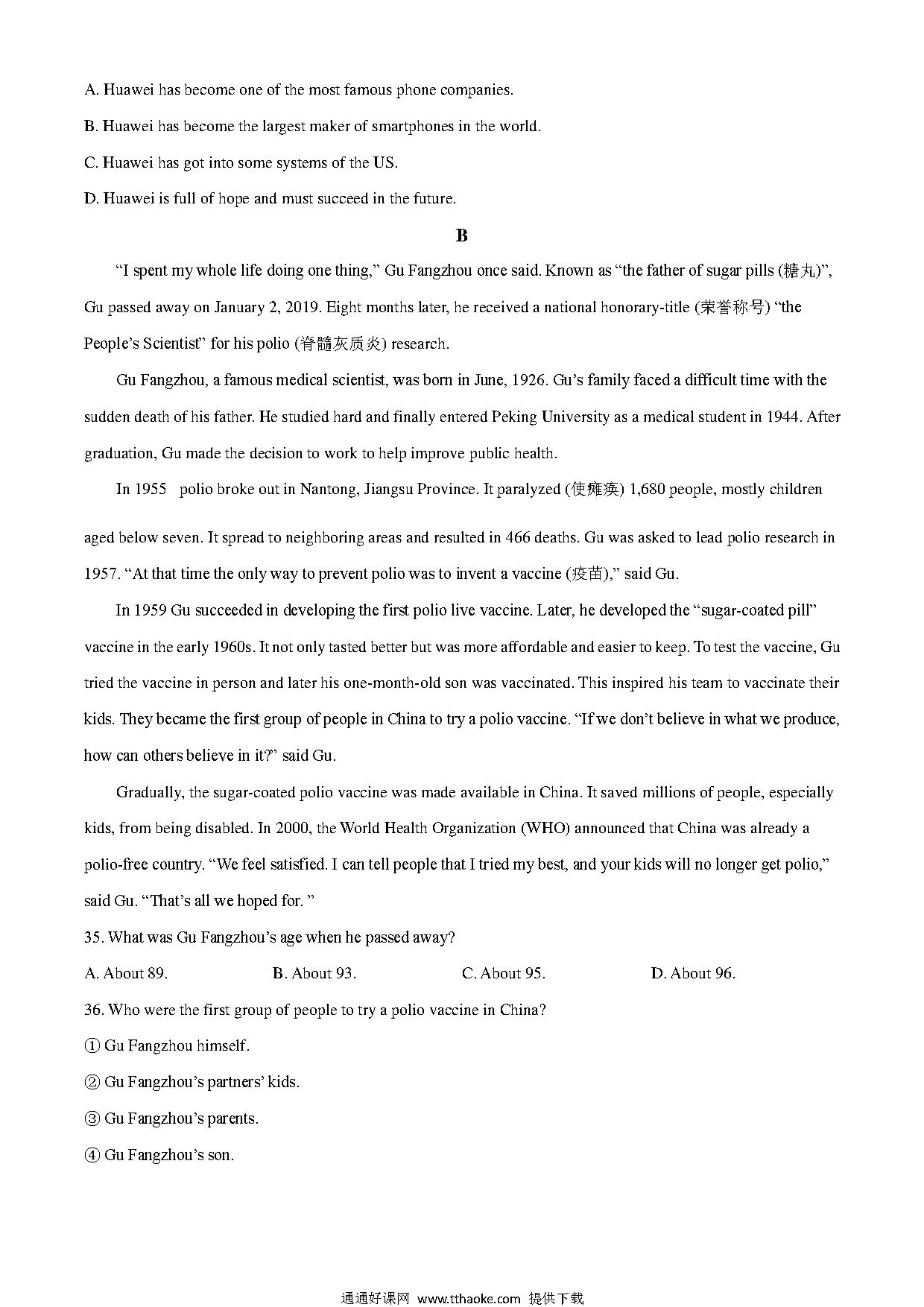 A. Huawei has become one of the most famous phone companies.

B. Huawei has become the largest maker of smartphones in the world.

C. Huawei has got into some systems of the US.

D. Huawei is full of hope and must succeed in the future.

B

“I spent my whole life doing one thing,” Gu Fangzhou once said. Known as “the father of sugar pills (糖丸)”, Gu passed away on January 2, 2019. Eight months later, he received a national honorary-title (荣誉称号) “the People’s Scientist” for his polio (脊髓灰质炎) research.

Gu Fangzhou, a famous medical scientist, was born in June, 1926. Gu’s family faced a difficult time with the sudden death of his father. He studied hard and finally entered Peking University as a medical student in 1944. After graduation, Gu made the decision to work to help improve public health.

In 1955 polio broke out in Nantong, Jiangsu Province. It paralyzed (使瘫痪) 1,680 people, mostly children aged below seven. It spread to neighboring areas and resulted in 466 deaths. Gu was asked to lead polio research in 1957. “At that time the only way to prevent polio was to invent a vaccine (疫苗),” said Gu.

In 1959 Gu succeeded in developing the first polio live vaccine. Later, he developed the “sugar-coated pill” vaccine in the early 1960s. It not only tasted better but was more affordable and easier to keep. To test the vaccine, Gu tried the vaccine in person and later his one-month-old son was vaccinated. This inspired his team to vaccinate their kids. They became the first group of people in China to try a polio vaccine. “If we don’t believe in what we produce, how can others believe in it?” said Gu.

Gradually, the sugar-coated polio vaccine was made available in China. It saved millions of people, especially kids, from being disabled. In 2000, the World Health Organization (WHO) announced that China was already a polio-free country. “We feel satisfied. I can tell people that I tried my best, and your kids will no longer get polio,” said Gu. “That’s all we hoped for. ”

35. What was Gu Fangzhou’s age when he passed away?

A. About 89. B. About 93. C. About 95. D. About 96.

36. Who were the first group of people to try a polio vaccine in China?

① Gu Fangzhou himself.

② Gu Fangzhou’s partners’ kids.

③ Gu Fangzhou’s parents.

④ Gu Fangzhou’s son.

通通好课网 www.tthaoke.com 提供下载